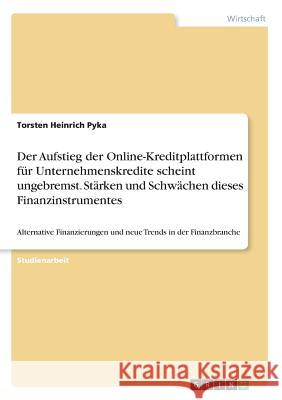 Wirtschaft

Torsten Heinrich Pyka

Der Aufstieg der Online-Kreditplattformen für Unternehmenskredite scheint ungebremst. Stärken und Schwächen dieses Finanzinstrumentes

Alternative Finanzierungen und neue Trends in der Finanzbranche

Studienarbeit

Kraina Książek